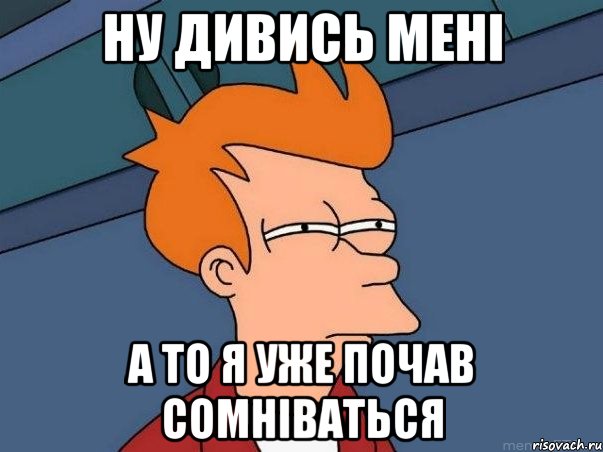 НУ ДИВИСЬ МЕНІ

А ТО Я УЖЕ ПОЧАВ СОМНІВАТЬСЯ

risovach.ru